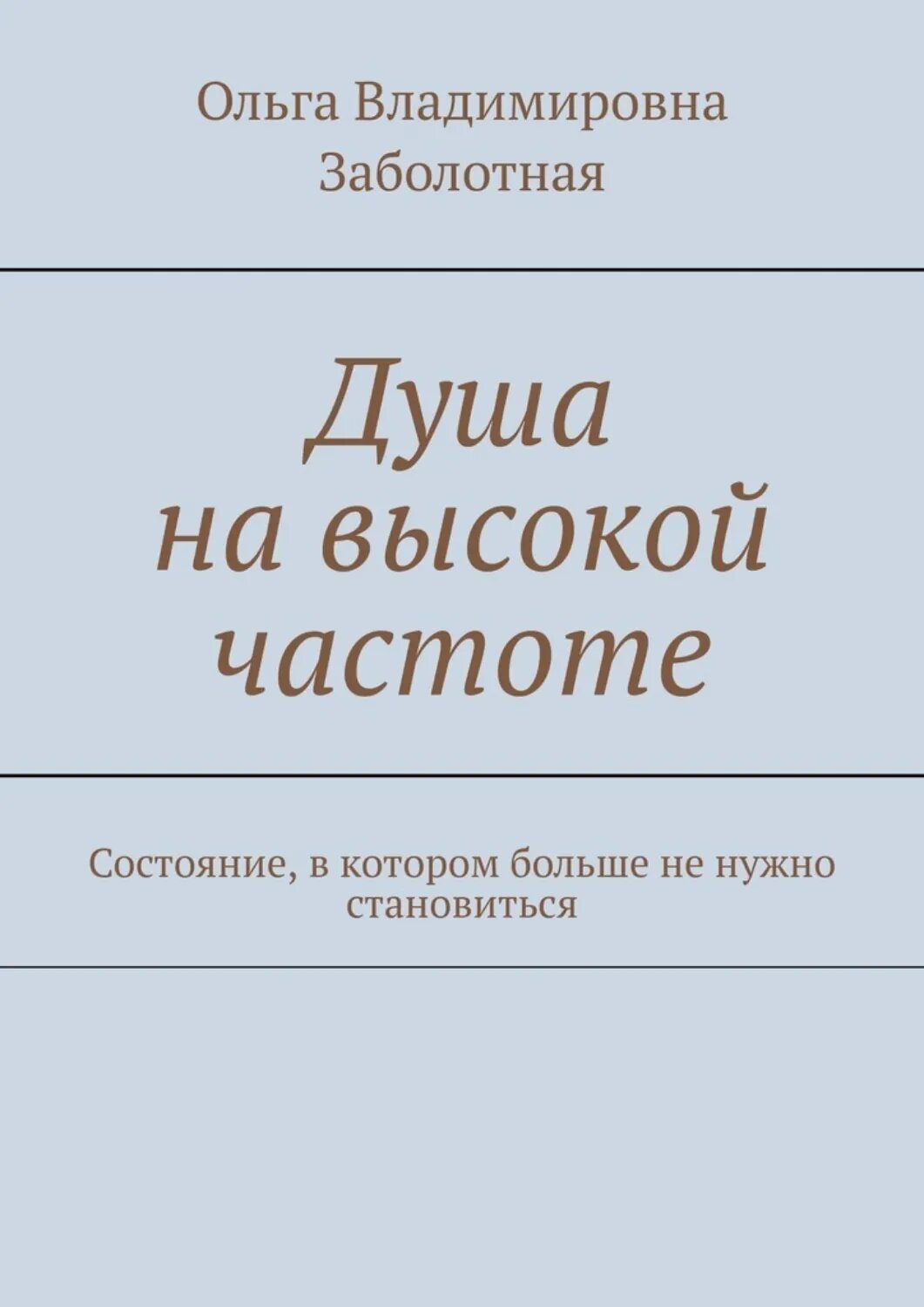 Ольга Владимировна Заболотная

Душа на высокой частоте

Состояние, в котором больше не нужно становиться